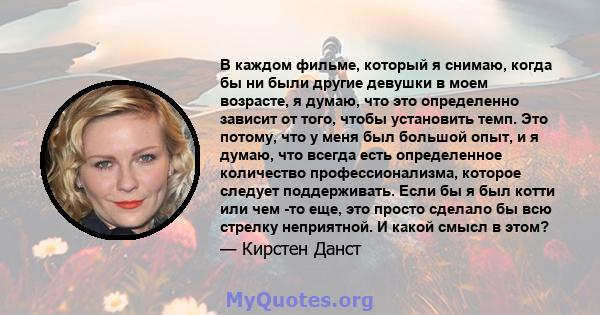 В каждом фильме, который я снимаю, когда бы ни были другие девушки в моем возрасте, я думаю, что это определенно зависит от того, чтобы установить темп. Это потому, что у меня был большой опыт, и я думаю, что всегда есть определенное количество профессионализма, которое следует поддерживать. Если бы я был котти или чем -то еще, это просто сделало бы всю стрелку неприятной. И какой смысл в этом?

— Кирстен Данст

MyQuotes.org